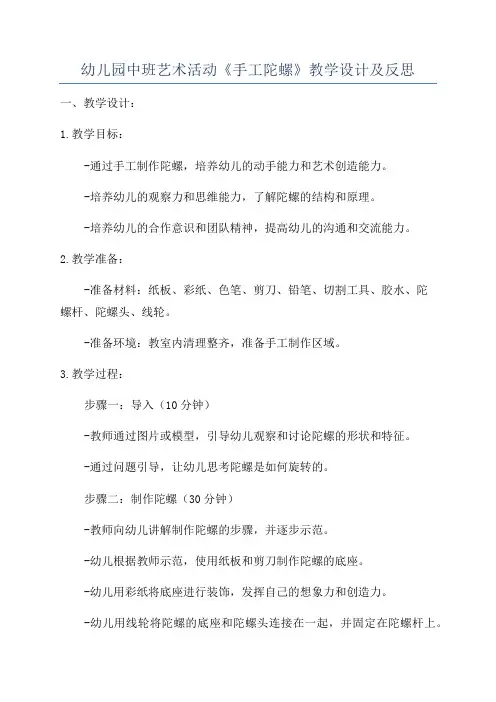 幼儿园中班艺术活动《手工陀螺》教学设计及反思

一、教学设计：

1.教学目标：

-通过手工制作陀螺，培养幼儿的动手能力和艺术创造能力。

-培养幼儿的观察力和思维能力，了解陀螺的结构和原理。

-培养幼儿的合作意识和团队精神，提高幼儿的沟通和交流能力。

2.教学准备：

-准备材料：纸板、彩纸、色笔、剪刀、铅笔、切割工具、胶水、陀螺杆、陀螺头、线轮。

-准备环境：教室内清理整齐，准备手工制作区域。

3.教学过程：

步骤一：导入（10分钟）

-教师通过图片或模型，引导幼儿观察和讨论陀螺的形状和特征。

-通过问题引导，让幼儿思考陀螺是如何旋转的。

步骤二：制作陀螺（30分钟）

-教师向幼儿讲解制作陀螺的步骤，并逐步示范。

-幼儿根据教师示范，使用纸板和剪刀制作陀螺的底座。

-幼儿用彩纸将底座进行装饰，发挥自己的想象力和创造力。

-幼儿用线轮将陀螺的底座和陀螺头连接在一起，并固定在陀螺杆上。